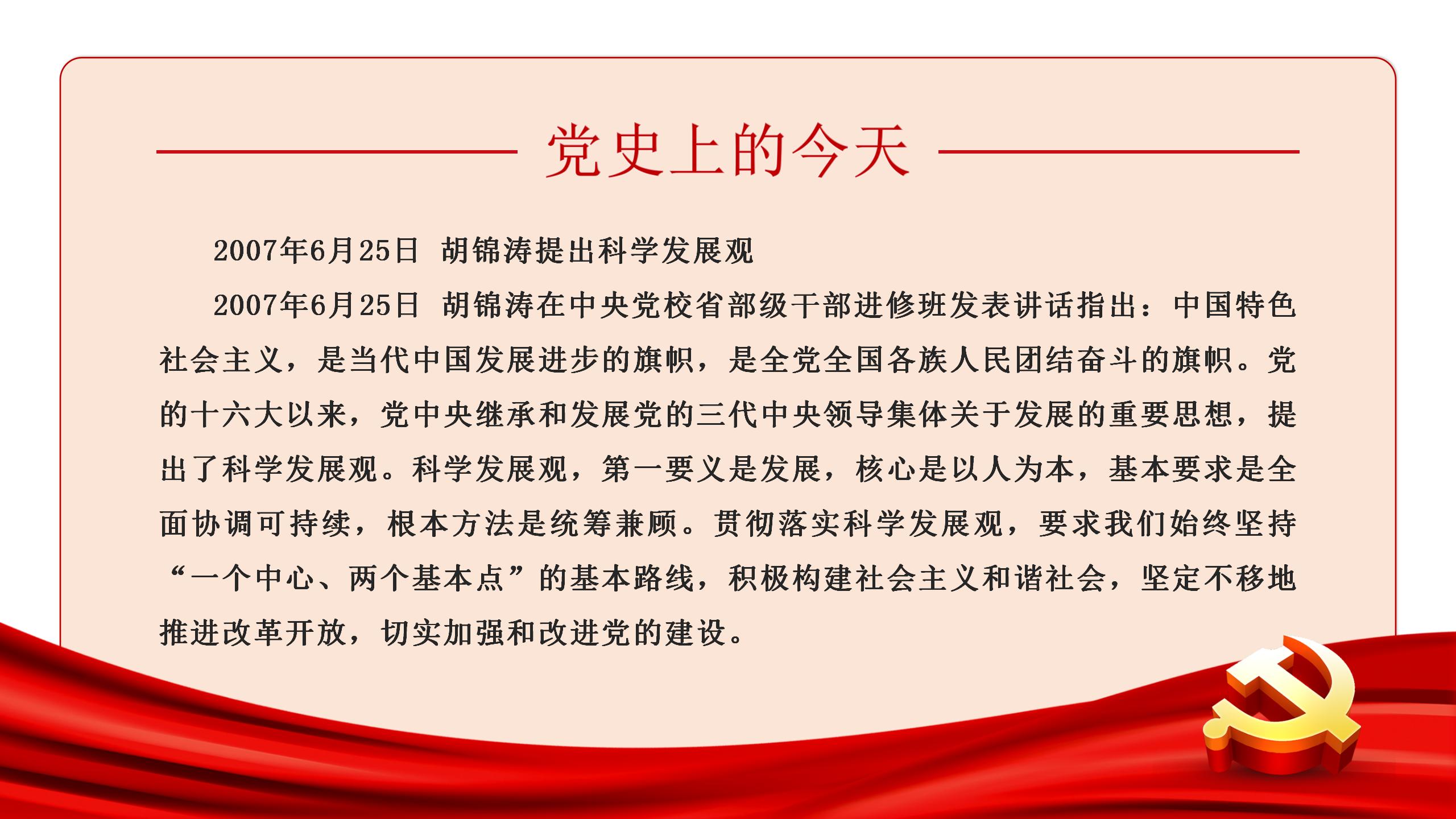 党史上的今天

2007年6月25日 胡锦涛提出科学发展观

2007年6月25日 胡锦涛在中央党校省部级干部进修班发表讲话指出：中国特色社会主义，是当代中国发展进步的旗帜，是全党全国各族人民团结奋斗的旗帜。党的十六大以来，党中央继承和发展党的三代中央领导集体关于发展的重要思想，提出了科学发展观。科学发展观，第一要义是发展，核心是以人为本，基本要求是全面协调可持续，根本方法是统筹兼顾。贯彻落实科学发展观，要求我们始终坚持“一个中心、两个基本点”的基本路线，积极构建社会主义和谐社会，坚定不移地推进改革开放，切实加强和改进党的建设。